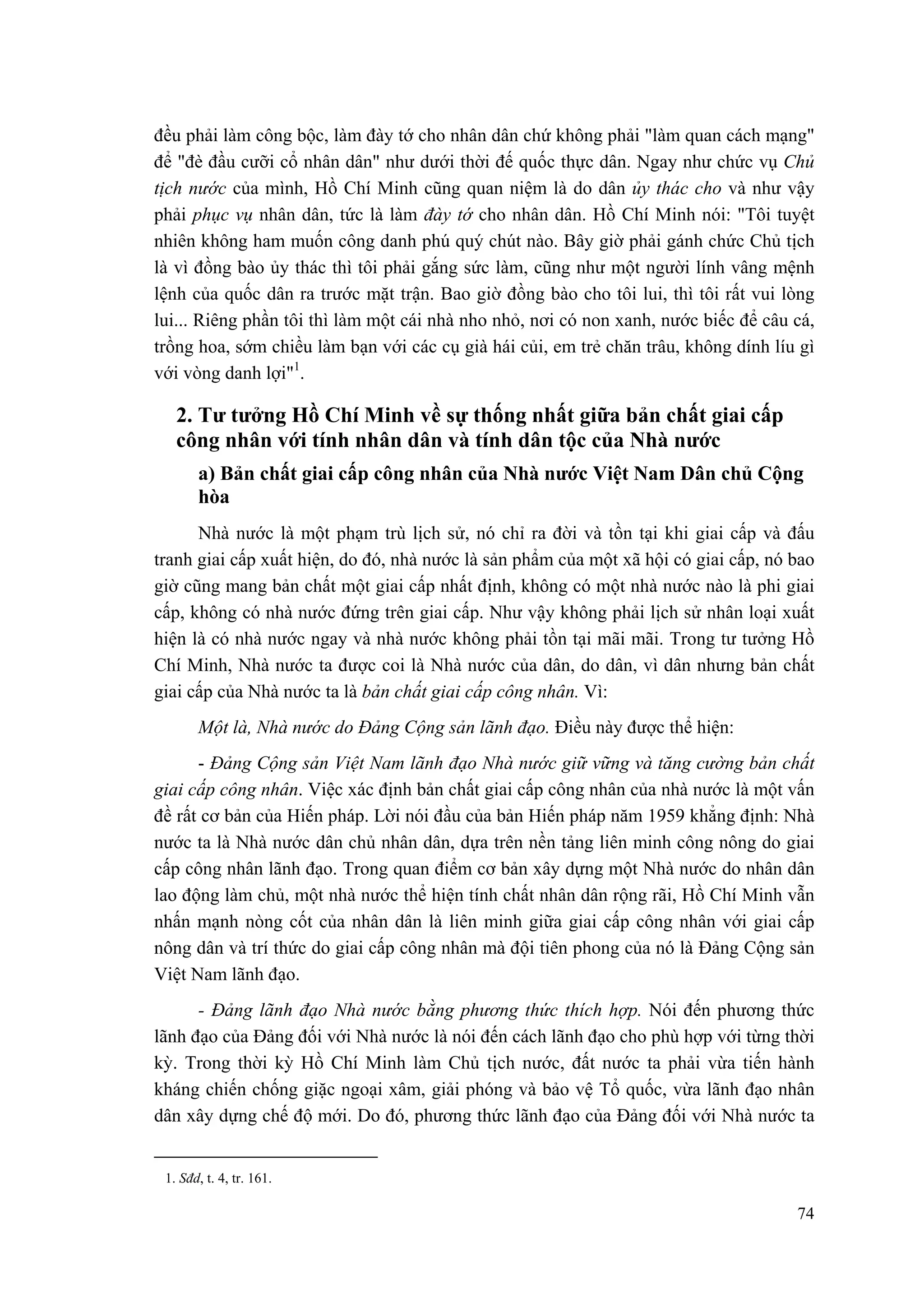 đều phải làm công bộc, làm đày tớ cho nhân dân chứ không phải "làm quan cách mạng" để "đè đầu cưỡi cổ nhân dân" như dưới thời đế quốc thực dân. Ngay như chức vụ Chủ tịch nước của mình, Hồ Chí Minh cũng quan niệm là do dân ủy thác cho và như vậy phải phục vụ nhân dân, tức là làm đày tớ cho nhân dân. Hồ Chí Minh nói: "Tôi tuyệt nhiên không ham muốn công danh phú quý chút nào. Bây giờ phải gánh chức Chủ tịch là vì đồng bào ủy thác thì tôi phải gắng sức làm, cũng như một người lính vâng mệnh lệnh của quốc dân ra trước mặt trận. Bao giờ đồng bào cho tôi lui, thì tôi rất vui lòng lui... Riêng phần tôi thì làm một cái nhà nho nhỏ, nơi có non xanh, nước biếc để câu cá, trồng hoa, sớm chiều làm bạn với các cụ già hái củi, em trẻ chăn trâu, không dính líu gì với vòng danh lợi"$^1$.

2. Tư tưởng Hồ Chí Minh về sự thống nhất giữa bản chất giai cấp công nhân với tính nhân dân và tính dân tộc của Nhà nước

a) Bản chất giai cấp công nhân của Nhà nước Việt Nam Dân chủ Cộng hòa

Nhà nước là một phạm trù lịch sử, nó chỉ ra đời và tồn tại khi giai cấp và đấu tranh giai cấp xuất hiện, do đó, nhà nước là sản phẩm của một xã hội có giai cấp, nó bao giờ cũng mang bản chất một giai cấp nhất định, không có một nhà nước nào là phi giai cấp, không có nhà nước đứng trên giai cấp. Như vậy không phải lịch sử nhân loại xuất hiện là có nhà nước ngay và nhà nước không phải tồn tại mãi mãi. Trong tư tưởng Hồ Chí Minh, Nhà nước ta được coi là Nhà nước của dân, do dân, vì dân nhưng bản chất giai cấp của Nhà nước ta là bản chất giai cấp công nhân. Vì:

Một là, Nhà nước do Đảng Cộng sản lãnh đạo. Điều này được thể hiện:

- Đảng Cộng sản Việt Nam lãnh đạo Nhà nước giữ vững và tăng cường bản chất giai cấp công nhân. Việc xác định bản chất giai cấp công nhân của nhà nước là một vấn đề rất cơ bản của Hiến pháp. Lời nói đầu của bản Hiến pháp năm 1959 khẳng định: Nhà nước ta là Nhà nước dân chủ nhân dân, dựa trên nền tảng liên minh công nông do giai cấp công nhân lãnh đạo. Trong quan điểm cơ bản xây dựng một Nhà nước do nhân dân lao động làm chủ, một nhà nước thể hiện tính chất nhân dân rộng rãi, Hồ Chí Minh vẫn nhấn mạnh nòng cốt của nhân dân là liên minh giữa giai cấp công nhân với giai cấp nông dân và trí thức do giai cấp công nhân mà đội tiên phong của nó là Đảng Cộng sản Việt Nam lãnh đạo.

- Đảng lãnh đạo Nhà nước bằng phương thức thích hợp. Nói đến phương thức lãnh đạo của Đảng đối với Nhà nước là nói đến cách lãnh đạo cho phù hợp với từng thời kỳ. Trong thời kỳ Hồ Chí Minh làm Chủ tịch nước, đất nước ta phải vừa tiến hành kháng chiến chống giặc ngoại xâm, giải phóng và bảo vệ Tổ quốc, vừa lãnh đạo nhân dân xây dựng chế độ mới. Do đó, phương thức lãnh đạo của Đảng đối với Nhà nước ta

1. Sđd, t. 4, tr. 161.

74